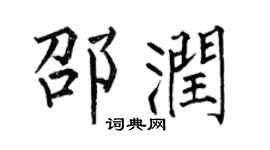 邵潤

词典网